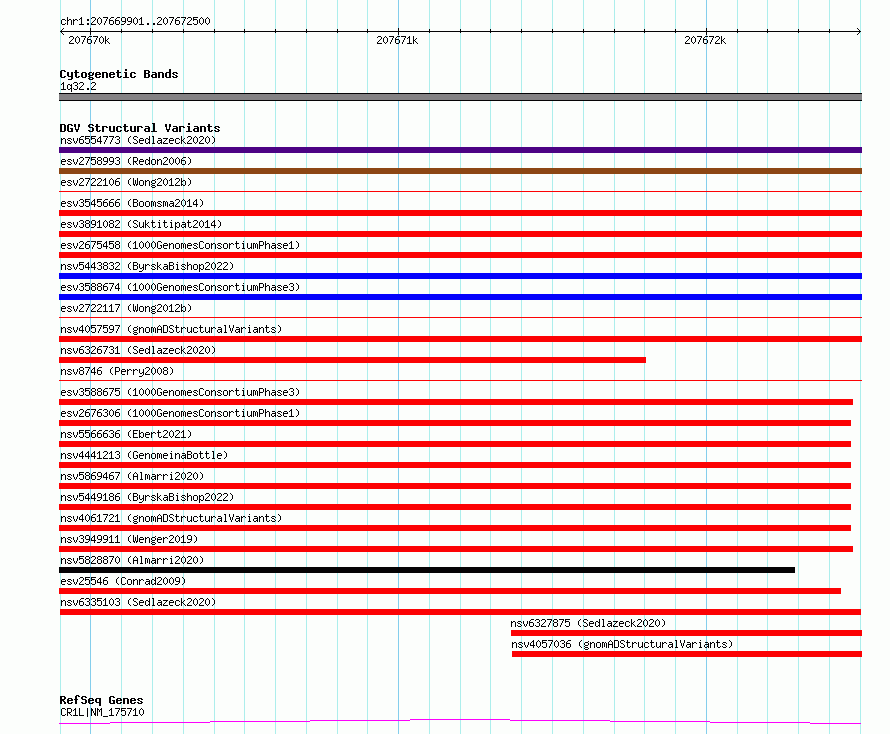 chr1:207669901..207672500

207670k

207671k

207672k

Cytogenetic Bands
1q32.2

DGV Structural Variants
nsv6554773 (Sedlazeck2020)
esv2758993 (Redon2006)
esv2722106 (Wong2012b)
esv3545666 (Boomsma2014)
esv3891082 (Suktitipat2014)
esv2675458 (1000GenomesConsortiumPhase1)
nsv5443832 (ByrskaBishop2022)
esv3588674 (1000GenomesConsortiumPhase3)
esv2722117 (Wong2012b)
nsv4057597 (gnomADStructuralVariants)
nsv6326731 (Sedlazeck2020)
nsv8746 (Perry2008)
esv3588675 (1000GenomesConsortiumPhase3)
esv2676306 (1000GenomesConsortiumPhase1)
nsv5566636 (Ebert2021)
nsv4441213 (GenomeinaBottle)
nsv5869467 (Almarri2020)
nsv5449186 (ByrskaBishop2022)
nsv4061721 (gnomADStructuralVariants)
nsv3949911 (Wenger2019)
nsv5828870 (Almarri2020)
esv25546 (Conrad2009)
nsv6335103 (Sedlazeck2020)
nsv6327875 (Sedlazeck2020)
nsv4057036 (gnomADStructuralVariants)

RefSeq Genes
CR1L|NM_175710